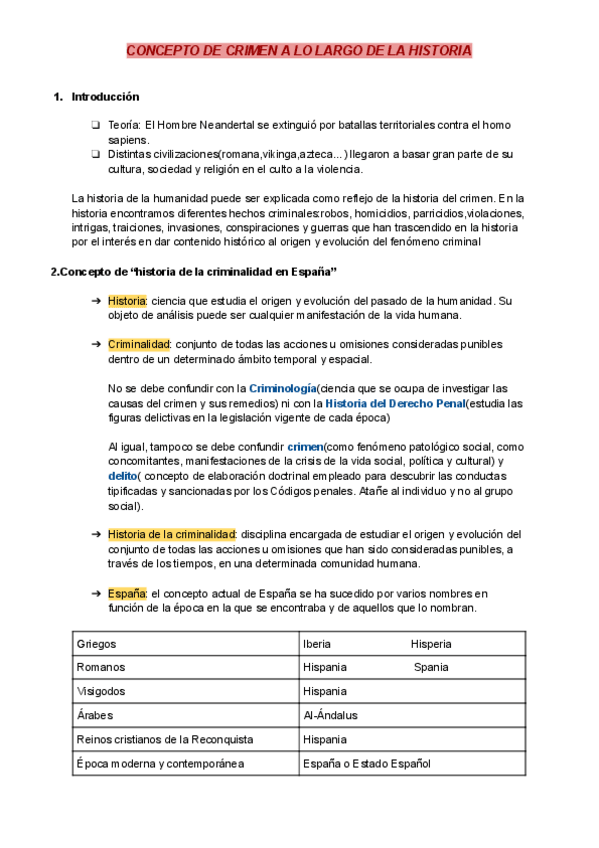 CONCEPTO DE CRIMEN A LO LARGO DE LA HISTORIA

1. Introducción

❑ Teoría: El Hombre Neandertal se extinguió por batallas territoriales contra el homo sapiens.
❑ Distintas civilizaciones(romana,vikinga,azteca...) llegaron a basar gran parte de su cultura, sociedad y religión en el culto a la violencia.

La historia de la humanidad puede ser explicada como reflejo de la historia del crimen. En la historia encontramos diferentes hechos criminales:robos, homicidios, parricidios,violaciones, intrigas, traiciones, invasiones, conspiraciones y guerras que han trascendido en la historia por el interés en dar contenido histórico al origen y evolución del fenómeno criminal

2.Concepto de “historia de la criminalidad en España”

➔ Historia: ciencia que estudia el origen y evolución del pasado de la humanidad. Su objeto de análisis puede ser cualquier manifestación de la vida humana.

➔ Criminalidad: conjunto de todas las acciones u omisiones consideradas punibles dentro de un determinado ámbito temporal y espacial.

No se debe confundir con la Criminología(ciencia que se ocupa de investigar las causas del crimen y sus remedios) ni con la Historia del Derecho Penal(estudia las figuras delictivas en la legislación vigente de cada época)

Al igual, tampoco se debe confundir crimen(como fenómeno patológico social, como concomitantes, manifestaciones de la crisis de la vida social, política y cultural) y delito( concepto de elaboración doctrinal empleado para descubrir las conductas tipificadas y sancionadas por los Códigos penales. Atañe al individuo y no al grupo social).

➔ Historia de la criminalidad: disciplina encargada de estudiar el origen y evolución del conjunto de todas las acciones u omisiones que han sido consideradas punibles, a través de los tiempos, en una determinada comunidad humana.

➔ España: el concepto actual de España se ha sucedido por varios nombres en función de la época en la que se encontraba y de aquellos que lo nombran.

| Griegos | Iberia Hisperia |
|---|---|
| Romanos | Hispania Spania |
| Visigodos | Hispania |
| Árabes | Al-Ándalus |
| Reinos cristianos de la Reconquista | Hispania |
| Época moderna y contemporánea | España o Estado Español |